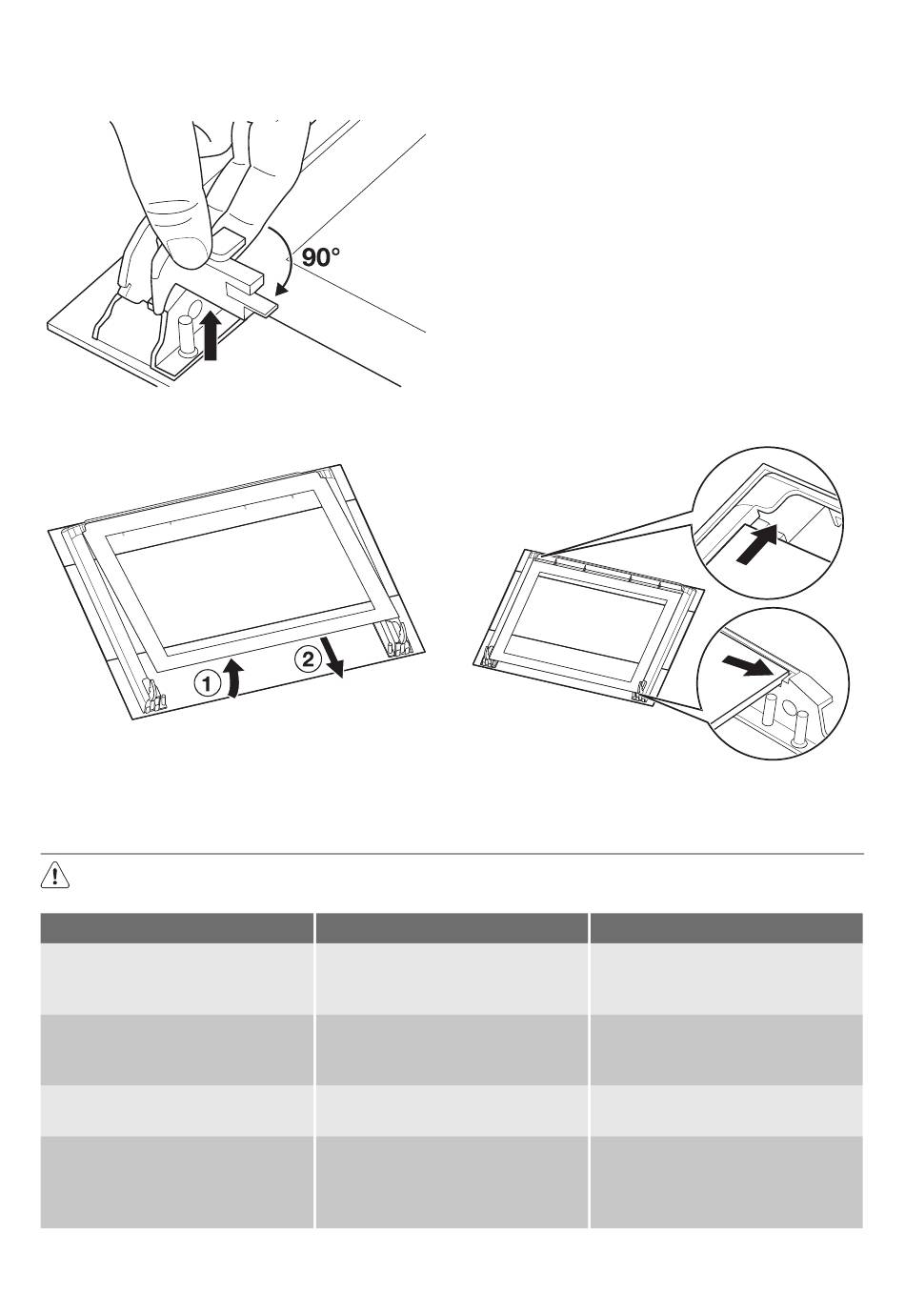 90°

1

2